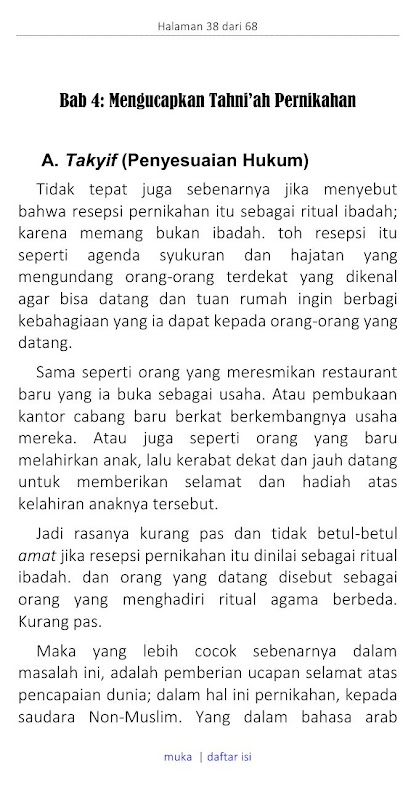 Halaman 38 dari 68

Bab 4: Mengucapkan Tahni'ah Pernikahan

A. Takyif (Penyesuaian Hukum)

Tidak tepat juga sebenarnya jika menyebut bahwa resepsi pernikahan itu sebagai ritual ibadah; karena memang bukan ibadah. toh resepsi itu seperti agenda syukuran dan hajatan yang mengundang orang-orang terdekat yang dikenal agar bisa datang dan tuan rumah ingin berbagi kebahagiaan yang ia dapat kepada orang-orang yang datang.

Sama seperti orang yang meresmikan restaurant baru yang ia buka sebagai usaha. Atau pembukaan kantor cabang baru berkat berkembangnya usaha mereka. Atau juga seperti orang yang baru melahirkan anak, lalu kerabat dekat dan jauh datang untuk memberikan selamat dan hadiah atas kelahiran anaknya tersebut.

Jadi rasanya kurang pas dan tidak betul-betul amat jika resepsi pernikahan itu dinilai sebagai ritual ibadah. dan orang yang datang disebut sebagai orang yang menghadiri ritual agama berbeda. Kurang pas.

Maka yang lebih cocok sebenarnya dalam masalah ini, adalah pemberian ucapan selamat atas pencapaian dunia; dalam hal ini pernikahan, kepada saudara Non-Muslim. Yang dalam bahasa arab

muka | daftar isi